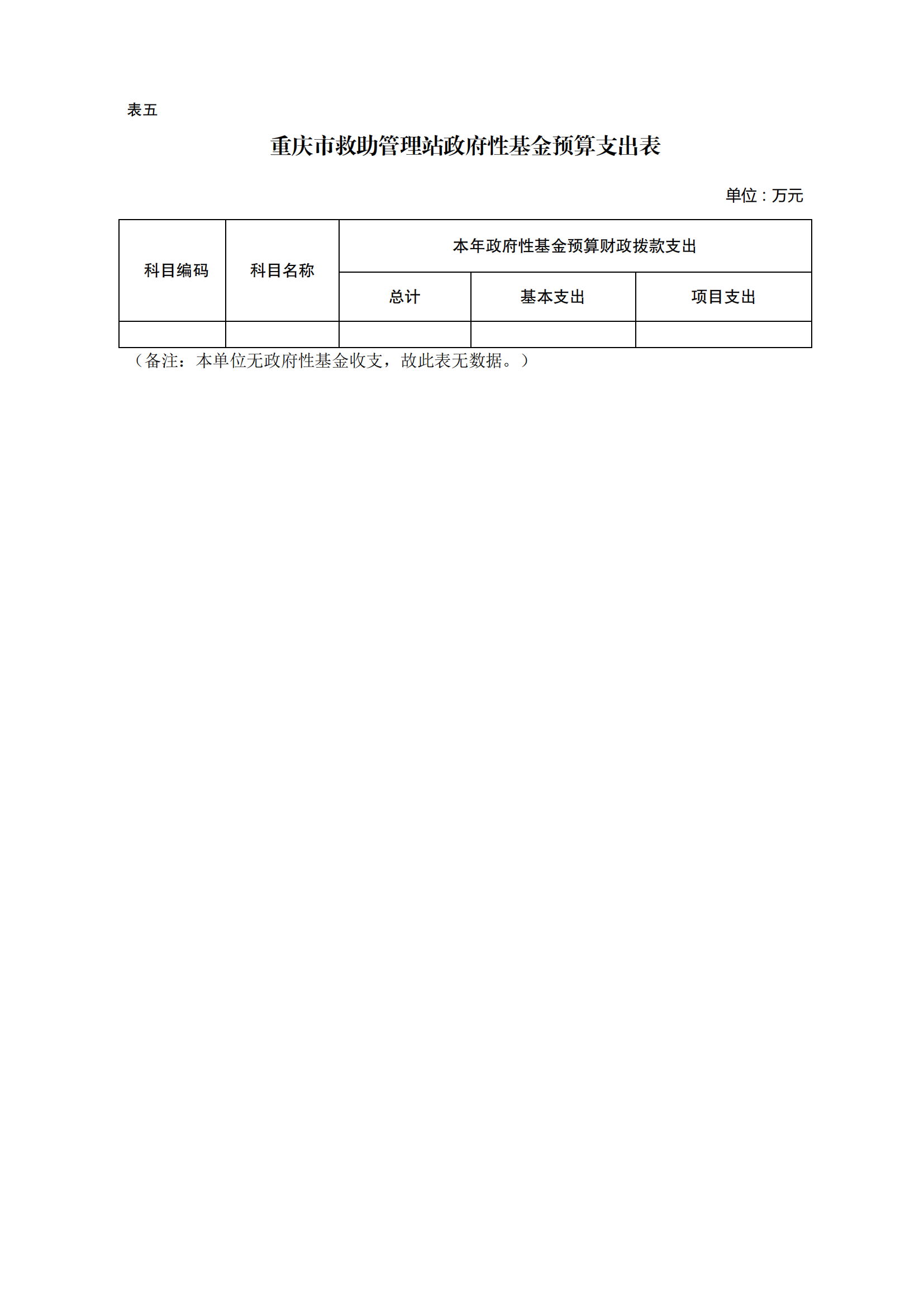 表五

重庆市救助管理站政府性基金预算支出表

单位：万元

| 科目编码 | 科目名称 | 本年政府性基金预算财政拨款支出 | | |
|---|---|---|---|---|
| | | 总计 | 基本支出 | 项目支出 |
| | | | | |

（备注：本单位无政府性基金收支，故此表无数据。）